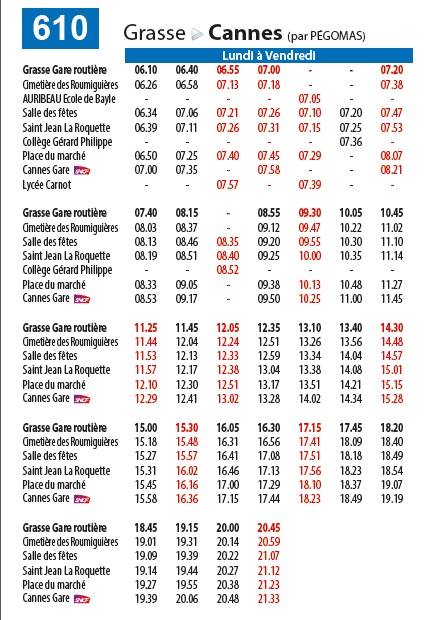 610 Grasse Cannes (par PEGOMAS)

Lundi à Vendredi

| | | | | | | | |
|---|---|---|---|---|---|---|---|
| Grasse Gare routière | 06.10 | 06.40 | 06.55 | 07.00 | - | - | 07.20 |
| Cimetière des Roumiguières | 06.26 | 06.58 | 07.13 | 07.18 | - | - | 07.38 |
| AURIBEAU Ecole de Bayle | - | - | - | - | 07.05 | - | - |
| Salle des fêtes | 06.34 | 07.06 | 07.21 | 07.26 | 07.10 | 07.20 | 07.47 |
| Saint Jean La Roquette | 06.39 | 07.11 | 07.26 | 07.31 | 07.15 | 07.25 | 07.53 |
| Collège Gérard Philippe | - | - | - | - | - | 07.36 | - |
| Place du marché | 06.50 | 07.25 | 07.40 | 07.45 | 07.29 | - | 08.07 |
| Cannes Gare SNCF | 07.00 | 07.35 | - | 07.58 | - | - | 08.21 |
| Lycée Carnot | - | - | 07.57 | - | 07.39 | - | - |

| | | | | | | | |
|---|---|---|---|---|---|---|---|
| Grasse Gare routière | 07.40 | 08.15 | - | 08.55 | 09.30 | 10.05 | 10.45 |
| Cimetière des Roumiguières | 08.03 | 08.37 | - | 09.12 | 09.47 | 10.22 | 11.02 |
| Salle des fêtes | 08.13 | 08.46 | 08.35 | 09.20 | 09.55 | 10.30 | 11.10 |
| Saint Jean La Roquette | 08.19 | 08.51 | 08.40 | 09.25 | 10.00 | 10.35 | 11.14 |
| Collège Gérard Philippe | - | - | 08.52 | - | - | - | - |
| Place du marché | 08.33 | 09.05 | - | 09.38 | 10.13 | 10.48 | 11.27 |
| Cannes Gare SNCF | 08.53 | 09.17 | - | 09.50 | 10.25 | 11.00 | 11.45 |

| | | | | | | | |
|---|---|---|---|---|---|---|---|
| Grasse Gare routière | 11.25 | 11.45 | 12.05 | 12.35 | 13.10 | 13.40 | 14.30 |
| Cimetière des Roumiguières | 11.44 | 12.04 | 12.24 | 12.51 | 13.26 | 13.56 | 14.48 |
| Salle des fêtes | 11.53 | 12.13 | 12.33 | 12.59 | 13.34 | 14.04 | 14.57 |
| Saint Jean La Roquette | 11.57 | 12.17 | 12.38 | 13.04 | 13.38 | 14.08 | 15.01 |
| Place du marché | 12.10 | 12.30 | 12.51 | 13.17 | 13.51 | 14.21 | 15.15 |
| Cannes Gare SNCF | 12.29 | 12.41 | 13.02 | 13.28 | 14.02 | 14.34 | 15.28 |

| | | | | | | | |
|---|---|---|---|---|---|---|---|
| Grasse Gare routière | 15.00 | 15.30 | 16.05 | 16.30 | 17.15 | 17.45 | 18.20 |
| Cimetière des Roumiguières | 15.18 | 15.48 | 16.31 | 16.56 | 17.41 | 18.09 | 18.40 |
| Salle des fêtes | 15.27 | 15.57 | 16.41 | 17.08 | 17.51 | 18.18 | 18.49 |
| Saint Jean La Roquette | 15.31 | 16.02 | 16.46 | 17.13 | 17.56 | 18.23 | 18.54 |
| Place du marché | 15.45 | 16.16 | 17.00 | 17.29 | 18.10 | 18.37 | 19.07 |
| Cannes Gare SNCF | 15.58 | 16.36 | 17.15 | 17.44 | 18.23 | 18.49 | 19.19 |

| | | | | |
|---|---|---|---|---|
| Grasse Gare routière | 18.45 | 19.15 | 20.00 | 20.45 |
| Cimetière des Roumiguières | 19.01 | 19.31 | 20.14 | 20.59 |
| Salle des fêtes | 19.09 | 19.39 | 20.22 | 21.07 |
| Saint Jean La Roquette | 19.14 | 19.44 | 20.27 | 21.12 |
| Place du marché | 19.27 | 19.55 | 20.38 | 21.23 |
| Cannes Gare SNCF | 19.39 | 20.06 | 20.48 | 21.33 |